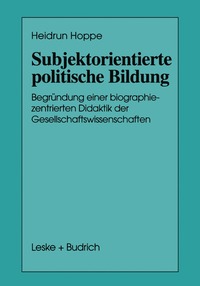 Heidrun Hoppe

Subjektorientierte politische Bildung

Begründung einer biographiezentrierten Didaktik der Gesellschaftswissenschaften

Leske + Budrich